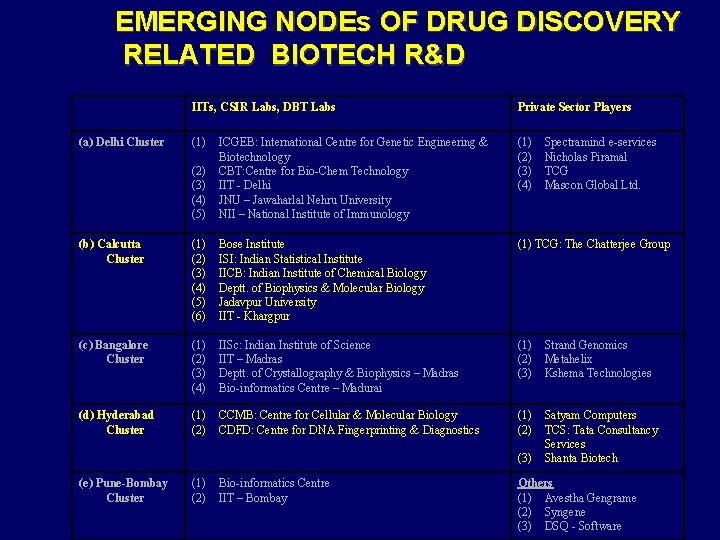 EMERGING NODEs OF DRUG DISCOVERY RELATED BIOTECH R&D

| | IITs, CSIR Labs, DBT Labs | Private Sector Players |
|---|---|---|
| (a) Delhi Cluster | (1) ICGEB: International Centre for Genetic Engineering & Biotechnology (2) CBT:Centre for Bio-Chem Technology (3) IIT - Delhi (4) JNU – Jawaharlal Nehru University (5) NII – National Institute of Immunology | (1) Spectramind e-services (2) Nicholas Piramal (3) TCG (4) Mascon Global Ltd. |
| (b) Calcutta Cluster | (1) Bose Institute (2) ISI: Indian Statistical Institute (3) IICB: Indian Institute of Chemical Biology (4) Deptt. of Biophysics & Molecular Biology (5) Jadavpur University (6) IIT - Khargpur | (1) TCG: The Chatterjee Group |
| (c) Bangalore Cluster | (1) IISc: Indian Institute of Science (2) IIT – Madras (3) Deptt. of Crystallography & Biophysics – Madras (4) Bio-informatics Centre – Madurai | (1) Strand Genomics (2) Metahelix (3) Kshema Technologies |
| (d) Hyderabad Cluster | (1) CCMB: Centre for Cellular & Molecular Biology (2) CDFD: Centre for DNA Fingerprinting & Diagnostics | (1) Satyam Computers (2) TCS: Tata Consultancy Services (3) Shanta Biotech |
| (e) Pune-Bombay Cluster | (1) Bio-informatics Centre (2) IIT – Bombay | Others (1) Avestha Gengrame (2) Syngene (3) DSQ - Software |